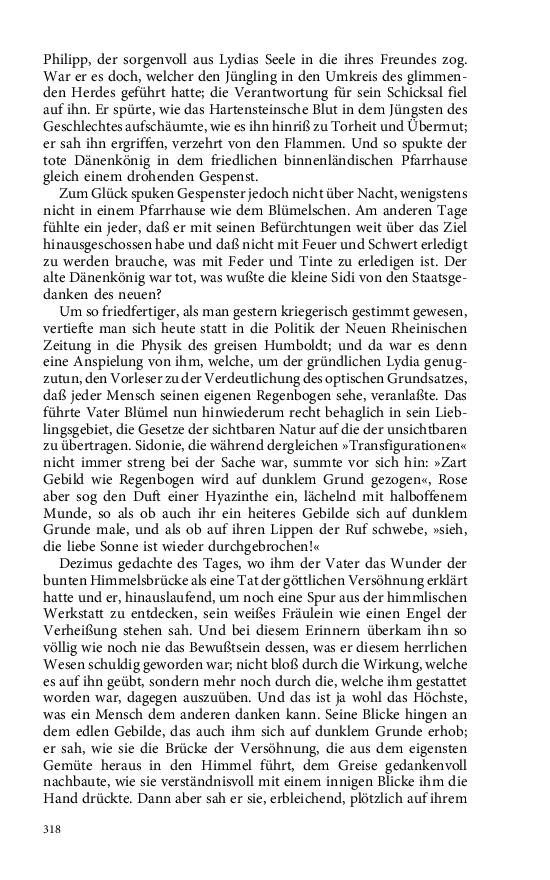 Philipp, der sorgenvoll aus Lydias Seele in die ihres Freundes zog. War er es doch, welcher den Jüngling in den Umkreis des glimmenden Herdes geführt hatte; die Verantwortung für sein Schicksal fiel auf ihn. Er spürte, wie das Hartensteinsche Blut in dem Jüngsten des Geschlechtes aufschäumte, wie es ihn hinriß zu Torheit und Übermut; er sah ihn ergriffen, verzehrt von den Flammen. Und so spukte der tote Dänenkönig in dem friedlichen binnenländischen Pfarrhause gleich einem drohenden Gespenst.

Zum Glück spuken Gespenster jedoch nicht über Nacht, wenigstens nicht in einem Pfarrhause wie dem Blümelschen. Am anderen Tage fühlte ein jeder, daß er mit seinen Befürchtungen weit über das Ziel hinausgeschossen habe und daß nicht mit Feuer und Schwert erledigt zu werden brauche, was mit Feder und Tinte zu erledigen ist. Der alte Dänenkönig war tot, was wußte die kleine Sidi von den Staatsgedanken des neuen?

Um so friedfertiger, als man gestern kriegerisch gestimmt gewesen, vertiefte man sich heute statt in die Politik der Neuen Rheinischen Zeitung in die Physik des greisen Humboldt; und da war es denn eine Anspielung von ihm, welche, um der gründlichen Lydia genugzutun, den Vorleser zu der Verdeutlichung des optischen Grundsatzes, daß jeder Mensch seinen eigenen Regenbogen sehe, veranlaßte. Das führte Vater Blümel nun hinwiederum recht behaglich in sein Lieblingsgebiet, die Gesetze der sichtbaren Natur auf die der unsichtbaren zu übertragen. Sidonie, die während dergleichen »Transfigurationen« nicht immer streng bei der Sache war, summte vor sich hin: »Zart Gebild wie Regenbogen wird auf dunklem Grund gezogen«, Rose aber sog den Duft einer Hyazinthe ein, lächelnd mit halboffenem Munde, so als ob auch ihr ein heiteres Gebilde sich auf dunklem Grunde male, und als ob auf ihren Lippen der Ruf schwebe, »sieh, die liebe Sonne ist wieder durchgebrochen!«

Dezimus gedachte des Tages, wo ihm der Vater das Wunder der bunten Himmelsbrücke als eine Tat der göttlichen Versöhnung erklärt hatte und er, hinauslaufend, um noch eine Spur aus der himmlischen Werkstatt zu entdecken, sein weißes Fräulein wie einen Engel der Verheißung stehen sah. Und bei diesem Erinnern überkam ihn so völlig wie noch nie das Bewußtsein dessen, was er diesem herrlichen Wesen schuldig geworden war; nicht bloß durch die Wirkung, welche es auf ihn geübt, sondern mehr noch durch die, welche ihm gestattet worden war, dagegen auszuüben. Und das ist ja wohl das Höchste, was ein Mensch dem anderen danken kann. Seine Blicke hingen an dem edlen Gebilde, das auch ihm sich auf dunklem Grunde erhob; er sah, wie sie die Brücke der Versöhnung, die aus dem eigensten Gemüte heraus in den Himmel führt, dem Greise gedankenvoll nachbaute, wie sie verständnisvoll mit einem innigen Blicke ihm die Hand drückte. Dann aber sah er sie, erbleichend, plötzlich auf ihrem

318